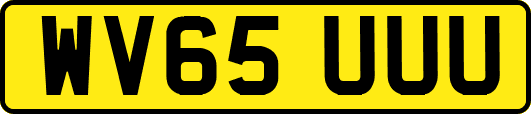 WV65 UUU